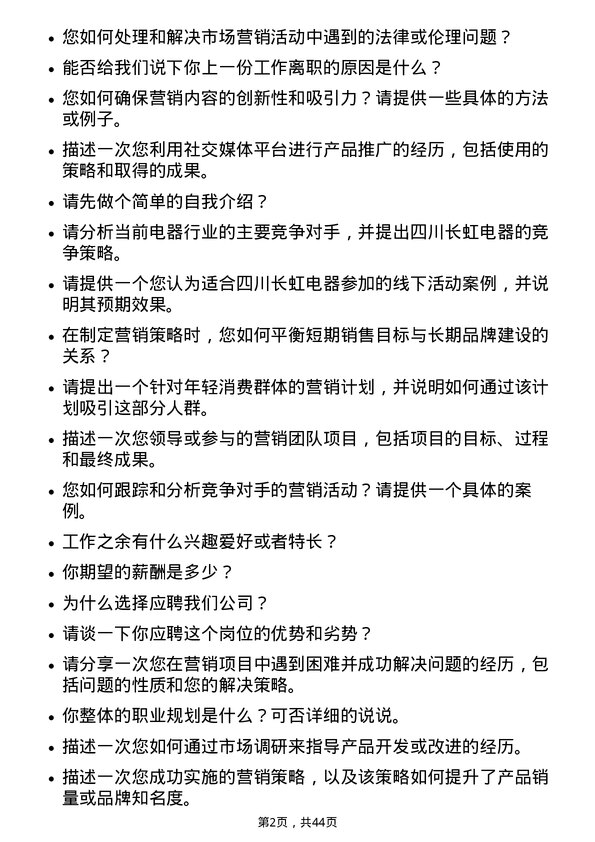 • 您如何处理和解决市场营销活动中遇到的法律或伦理问题？

• 能否给我们说下你上一份工作离职的原因是什么？

• 您如何确保营销内容的创新性和吸引力？请提供一些具体的方法或例子。

• 描述一次您利用社交媒体平台进行产品推广的经历，包括使用的策略和取得的成果。

• 请先做个简单的自我介绍？

• 请分析当前电器行业的主要竞争对手，并提出四川长虹电器的竞争策略。

• 请提供一个您认为适合四川长虹电器参加的线下活动案例，并说明其预期效果。

• 在制定营销策略时，您如何平衡短期销售目标与长期品牌建设的关系？

• 请提出一个针对年轻消费群体的营销计划，并说明如何通过该计划吸引这部分人群。

• 描述一次您领导或参与的营销团队项目，包括项目的目标、过程和最终成果。

• 您如何跟踪和分析竞争对手的营销活动？请提供一个具体的案例。

• 工作之余有什么兴趣爱好或者特长？

• 你期望的薪酬是多少？

• 为什么选择应聘我们公司？

• 请谈一下你应聘这个岗位的优势和劣势？

• 请分享一次您在营销项目中遇到困难并成功解决问题的经历，包括问题的性质和您的解决策略。

• 你整体的职业规划是什么？可否详细的说说。

• 描述一次您如何通过市场调研来指导产品开发或改进的经历。

• 描述一次您成功实施的营销策略，以及该策略如何提升了产品销量或品牌知名度。

第2页，共44页